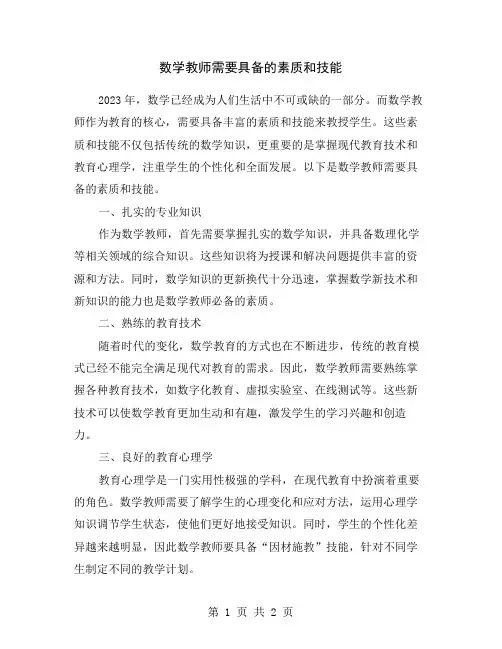 数学教师需要具备的素质和技能

2023年，数学已经成为人们生活中不可或缺的一部分。而数学教师作为教育的核心，需要具备丰富的素质和技能来教授学生。这些素质和技能不仅包括传统的数学知识，更重要的是掌握现代教育技术和教育心理学，注重学生的个性化和全面发展。以下是数学教师需要具备的素质和技能。

一、扎实的专业知识

作为数学教师，首先需要掌握扎实的数学知识，并具备数理化学等相关领域的综合知识。这些知识将为授课和解决问题提供丰富的资源和方法。同时，数学知识的更新换代十分迅速，掌握数学新技术和新知识的能力也是数学教师必备的素质。

二、熟练的教育技术

随着时代的变化，数学教育的方式也在不断进步，传统的教育模式已经不能完全满足现代对教育的需求。因此，数学教师需要熟练掌握各种教育技术，如数字化教育、虚拟实验室、在线测试等。这些新技术可以使数学教育更加生动和有趣，激发学生的学习兴趣和创造力。

三、良好的教育心理学

教育心理学是一门实用性极强的学科，在现代教育中扮演着重要的角色。数学教师需要了解学生的心理变化和应对方法，运用心理学知识调节学生状态，使他们更好地接受知识。同时，学生的个性化差异越来越明显，因此数学教师要具备“因材施教”技能，针对不同学生制定不同的教学计划。

第 1 页 共 2 页